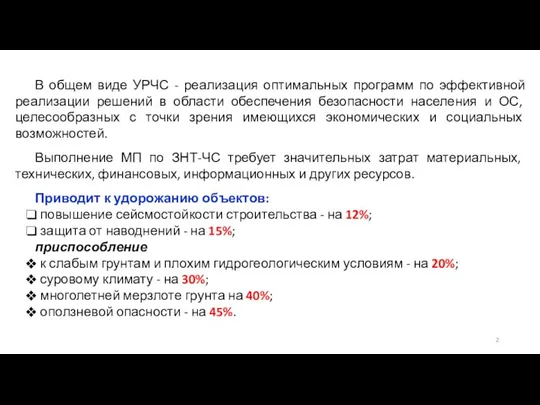 В общем виде УРЧС - реализация оптимальных программ по эффективной реализации решений в области обеспечения безопасности населения и ОС, целесообразных с точки зрения имеющихся экономических и социальных возможностей.

Выполнение МП по ЗНТ-ЧС требует значительных затрат материальных, технических, финансовых, информационных и других ресурсов.

Приводит к удорожанию объектов:
❑ повышение сейсмостойкости строительства - на 12%;
❑ защита от наводнений - на 15%;
приспособление
❖ к слабым грунтам и плохим гидрогеологическим условиям - на 20%;
❖ суровому климату - на 30%;
❖ многолетней мерзлоте грунта на 40%;
❖ оползневой опасности - на 45%.

2